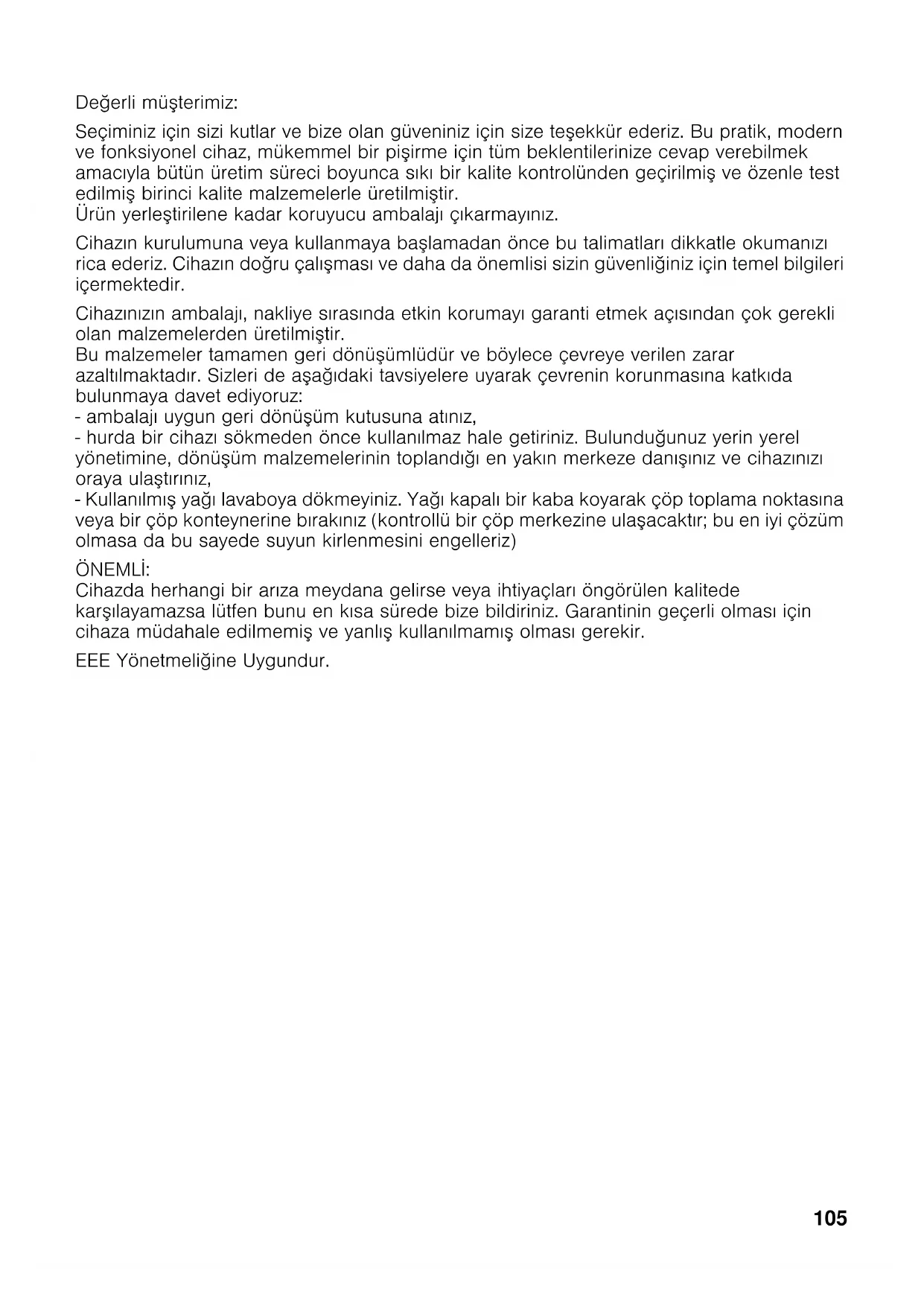 Değerli müşterimiz:

Seçiminiz için sizi kutlar ve bize olan güveniniz için size teşekkür ederiz. Bu pratik, modern ve fonksiyonel cihaz, mükemmel bir pişirme için tüm beklentilerinize cevap verebilmek amacıyla bütün üretim süreci boyunca sıkı bir kalite kontrolünden geçirilmiş ve özenle test edilmiş birinci kalite malzemelerle üretilmiştir.
Ürün yerleştirilene kadar koruyucu ambalajı çıkarmayınız.

Cihazın kurulumuna veya kullanmaya başlamadan önce bu talimatları dikkatle okumanızı rica ederiz. Cihazın doğru çalışması ve daha da önemlisi sizin güvenliğiniz için temel bilgileri içermektedir.

Cihazınızın ambalajı, nakliye sırasında etkin korumayı garanti etmek açısından çok gerekli olan malzemelerden üretilmiştir.
Bu malzemeler tamamen geri dönüşümlüdür ve böylece çevreye verilen zarar azaltılmaktadır. Sizleri de aşağıdaki tavsiyelere uyarak çevrenin korunmasına katkıda bulunmaya davet ediyoruz:
- ambalajı uygun geri dönüşüm kutusuna atınız,
- hurda bir cihazı sökmeden önce kullanılmaz hale getiriniz. Bulunduğunuz yerin yerel yönetimine, dönüşüm malzemelerinin toplandığı en yakın merkeze danışınız ve cihazınızı oraya ulaştırınız,
- Kullanılmış yağı lavaboya dökmeyiniz. Yağı kapalı bir kaba koyarak çöp toplama noktasına veya bir çöp konteynerine bırakınız (kontrollü bir çöp merkezine ulaşacaktır; bu en iyi çözüm olmasa da bu sayede suyun kirlenmesini engelleriz)

ÖNEMLİ:
Cihazda herhangi bir arıza meydana gelirse veya ihtiyaçları öngörülen kalitede karşılayamazsa lütfen bunu en kısa sürede bize bildiriniz. Garantinin geçerli olması için cihaza müdahale edilmemiş ve yanlış kullanılmamış olması gerekir.

EEE Yönetmeliğine Uygundur.

105